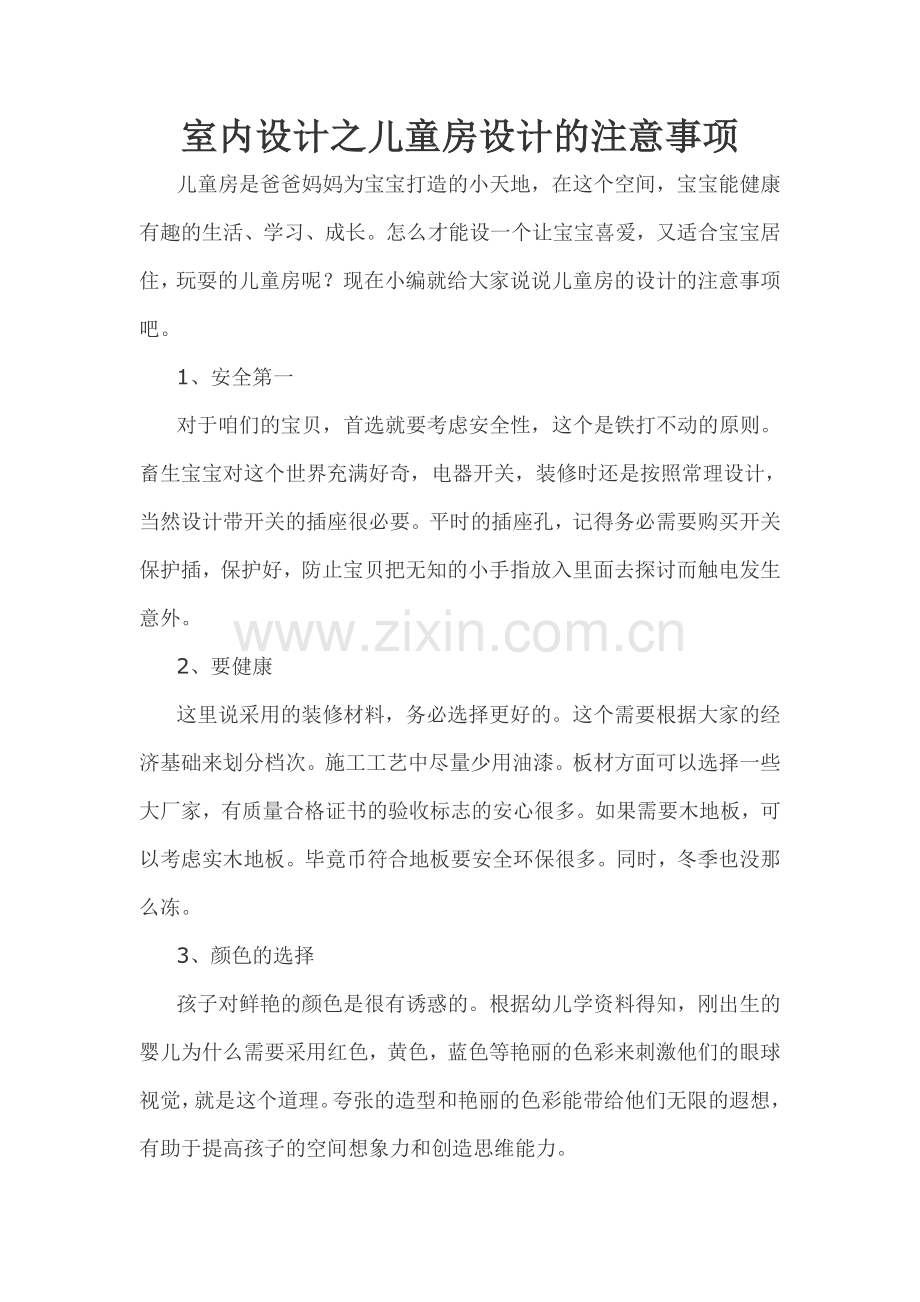 室内设计之儿童房设计的注意事项

儿童房是爸爸妈妈为宝宝打造的小天地，在这个空间，宝宝能健康有趣的生活、学习、成长。怎么才能设一个让宝宝喜爱，又适合宝宝居住，玩耍的儿童房呢？现在小编就给大家说说儿童房的设计的注意事项吧。

1、安全第一

对于咱们的宝贝，首选就要考虑安全性，这个是铁打不动的原则。畜生宝宝对这个世界充满好奇，电器开关，装修时还是按照常理设计，当然设计带开关的插座很必要。平时的插座孔，记得务必需要购买开关保护插，保护好，防止宝贝把无知的小手指放入里面去探讨而触电发生意外。

www.zixin.com.cn

2、要健康

这里说采用的装修材料，务必选择更好的。这个需要根据大家的经济基础来划分档次。施工工艺中尽量少用油漆。板材方面可以选择一些大厂家，有质量合格证书的验收标志的安心很多。如果需要木地板，可以考虑实木地板。毕竟币符合地板要安全环保很多。同时，冬季也没那么冻。

3、颜色的选择

孩子对鲜艳的颜色是很有诱惑的。根据幼儿学资料得知，刚出生的婴儿为什么需要采用红色，黄色，蓝色等艳丽的色彩来刺激他们的眼球视觉，就是这个道理。夸张的造型和艳丽的色彩能带给他们无限的遐想，有助于提高孩子的空间想象力和创造思维能力。